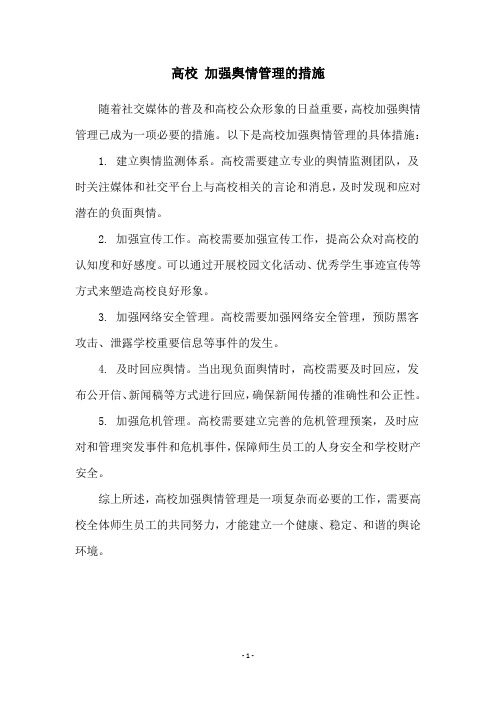 高校 加强舆情管理的措施

随着社交媒体的普及和高校公众形象的日益重要，高校加强舆情管理已成为一项必要的措施。以下是高校加强舆情管理的具体措施：

1. 建立舆情监测体系。高校需要建立专业的舆情监测团队，及时关注媒体和社交平台上与高校相关的言论和消息，及时发现和应对潜在的负面舆情。

2. 加强宣传工作。高校需要加强宣传工作，提高公众对高校的认知度和好感度。可以通过开展校园文化活动、优秀学生事迹宣传等方式来塑造高校良好形象。

3. 加强网络安全管理。高校需要加强网络安全管理，预防黑客攻击、泄露学校重要信息等事件的发生。

4. 及时回应舆情。当出现负面舆情时，高校需要及时回应，发布公开信、新闻稿等方式进行回应，确保新闻传播的准确性和公正性。

5. 加强危机管理。高校需要建立完善的危机管理预案，及时应对和管理突发事件和危机事件，保障师生员工的人身安全和学校财产安全。

综上所述，高校加强舆情管理是一项复杂而必要的工作，需要高校全体师生员工的共同努力，才能建立一个健康、稳定、和谐的舆论环境。

- 1 -